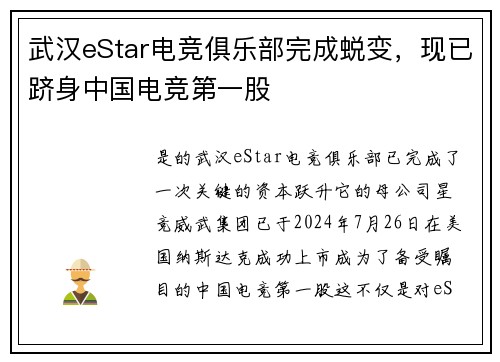 武汉eStar电竞俱乐部完成蜕变，现已跻身中国电竞第一股

是的武汉eStar电竞俱乐部已完成了一次关键的资本跃升它的母公司星竞威武集团已于2024年7月26日在美国纳斯达克成功上市成为了备受瞩目的中国电竞第一股这不仅是对eS